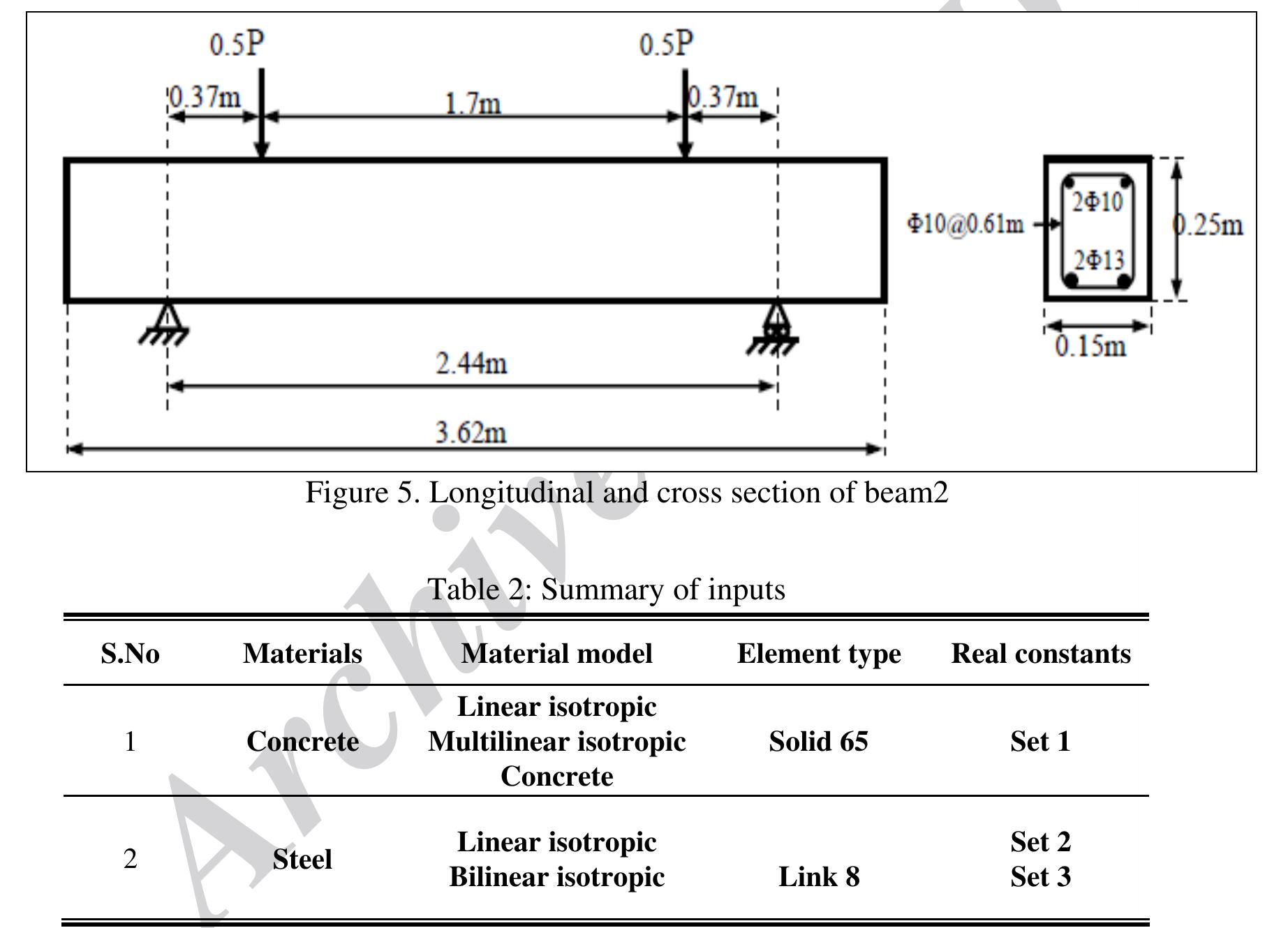 0.5P

0.5P

0.37m

1.7m

0.37m

Φ10@0.61m

2Φ10

2Φ13

0.25m

0.15m

2.44m

3.62m

Figure 5. Longitudinal and cross section of beam2

Table 2: Summary of inputs

| S.No | Materials | Material model | Element type | Real constants |
|---|---|---|---|---|
| 1 | Concrete | Linear isotropic Multilinear isotropic Concrete | Solid 65 | Set 1 |
| 2 | Steel | Linear isotropic Bilinear isotropic | Link 8 | Set 2 Set 3 |

Archive